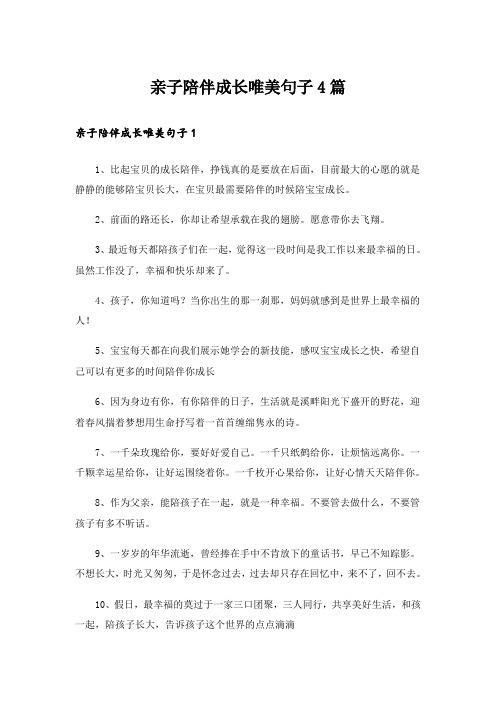 亲子陪伴成长唯美句子4篇

亲子陪伴成长唯美句子1

1、比起宝贝的成长陪伴，挣钱真的是要放在后面，目前最大的心愿的就是静静的能够陪宝贝长大，在宝贝最需要陪伴的时候陪宝宝成长。

2、前面的路还长，你却让希望承载在我的翅膀。愿意带你去飞翔。

3、最近每天都陪孩子们在一起，觉得这一段时间是我工作以来最幸福的日。虽然工作没了，幸福和快乐却来了。

4、孩子，你知道吗？当你出生的那一刹那，妈妈就感到是世界上最幸福的人！

5、宝宝每天都在向我们展示她学会的新技能，感叹宝宝成长之快，希望自己可以有更多的时间陪伴你成长

6、因为身边有你，有你陪伴的日子，生活就是溪畔阳光下盛开的野花，迎着春风揣着梦想用生命抒写着一首首缠绵隽永的诗。

7、一千朵玫瑰给你，要好好爱自己。一千只纸鹤给你，让烦恼远离你。一千颗幸运星给你，让好运围绕着你。一千枚开心果给你，让好心情天天陪伴你。

8、作为父亲，能陪孩子在一起，就是一种幸福。不要管去做什么，不要管孩子有多不听话。

9、一岁岁的年华流逝，曾经捧在手中不肯放下的童话书，早已不知踪影。不想长大，时光又匆匆，于是怀念过去，过去却只存在回忆中，来不了，回不去。

10、假日，最幸福的莫过于一家三口团聚，三人同行，共享美好生活，和孩一起，陪孩子长大，告诉孩子这个世界的点点滴滴